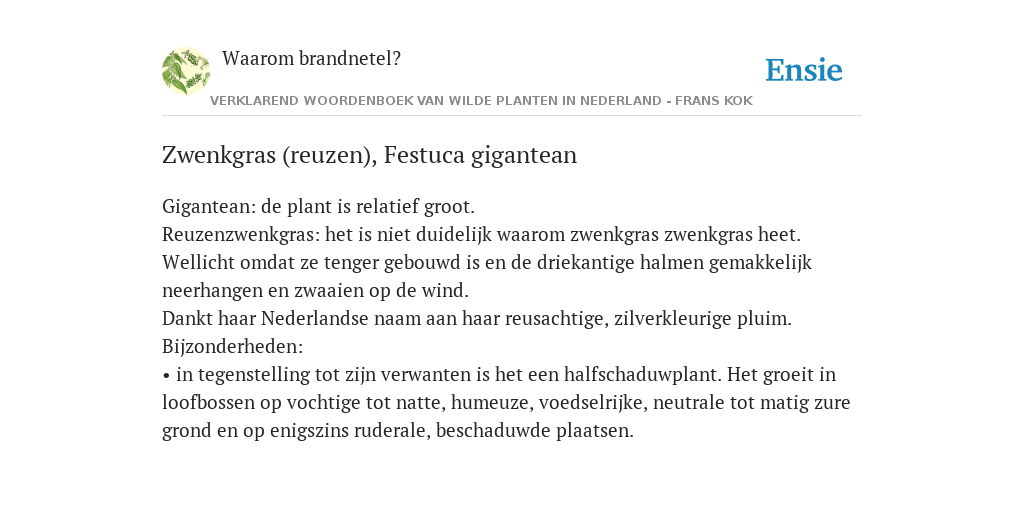 Waarom brandnetel?

Ensie

VERKLAREND WOORDENBOEK VAN WILDE PLANTEN IN NEDERLAND - FRANS KOK

Zwenkgras (reuzen), Festuca gigantean

Gigantean: de plant is relatief groot.
Reuzenzwenkgras: het is niet duidelijk waarom zwenkgras zwenkgras heet. Wellicht omdat ze tenger gebouwd is en de driekantige halmen gemakkelijk neerhangen en zwaaien op de wind.
Dankt haar Nederlandse naam aan haar reusachtige, zilverkleurige pluim.
Bijzonderheden:
• in tegenstelling tot zijn verwanten is het een halfschaduwplant. Het groeit in loofbossen op vochtige tot natte, humeuze, voedselrijke, neutrale tot matig zure grond en op enigszins ruderale, beschaduwde plaatsen.